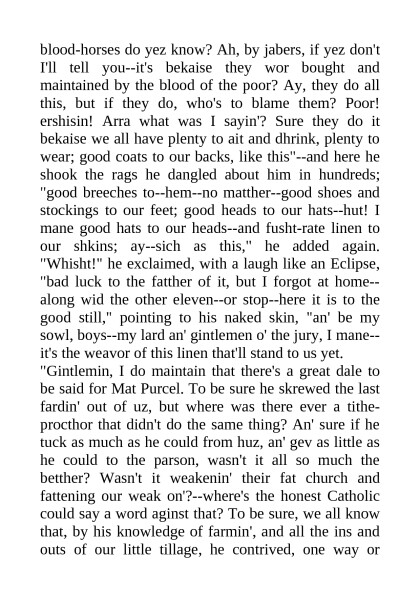 blood-horses do yez know? Ah, by jabers, if yez don't I'll tell you--it's bekaise they wor bought and maintained by the blood of the poor? Ay, they do all this, but if they do, who's to blame them? Poor! ershisin! Arra what was I sayin'? Sure they do it bekaise we all have plenty to ait and dhrink, plenty to wear; good coats to our backs, like this"--and here he shook the rags he dangled about him in hundreds; "good breeches to--hem--no matther--good shoes and stockings to our feet; good heads to our hats--hut! I mane good hats to our heads--and fusht-rate linen to our shkins; ay--sich as this," he added again. "Whisht!" he exclaimed, with a laugh like an Eclipse, "bad luck to the fatther of it, but I forgot at home--along wid the other eleven--or stop--here it is to the good still," pointing to his naked skin, "an' be my sowl, boys--my lard an' gintlemen o' the jury, I mane--it's the weavor of this linen that'll stand to us yet.
"Gintlemin, I do maintain that there's a great dale to be said for Mat Purcel. To be sure he skrewed the last fardin' out of uz, but where was there ever a tithe-procthor that didn't do the same thing? An' sure if he tuck as much as he could from huz, an' gev as little as he could to the parson, wasn't it all so much the betther? Wasn't it weakenin' their fat church and fattening our weak on'?--where's the honest Catholic could say a word aginst that? To be sure, we all know that, by his knowledge of farmin', and all the ins and outs of our little tillage, he contrived, one way or